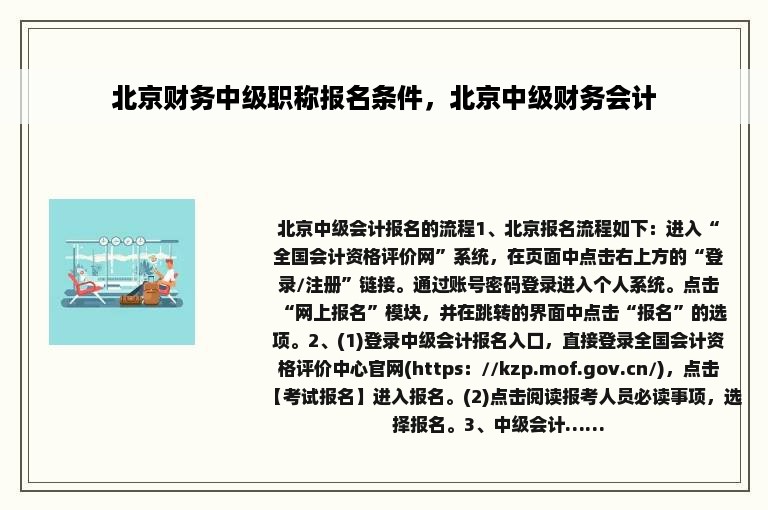 北京财务中级职称报名条件，北京中级财务会计

北京中级会计报名的流程1、北京报名流程如下：进入“全国会计资格评价网”系统，在页面中点击右上方的“登录/注册”链接。通过账号密码登录进入个人系统。点击“网上报名”模块，并在跳转的界面中点击“报名”的选项。2、(1)登录中级会计报名入口，直接登录全国会计资格评价中心官网(https：//kzp.mof.gov.cn/)，点击【考试报名】进入报名。(2)点击阅读报考人员必读事项，选择报名。3、中级会计......